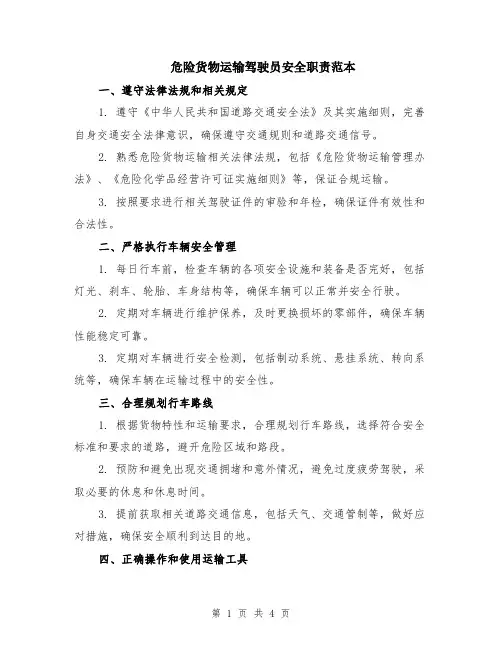 危险货物运输驾驶员安全职责范本

一、遵守法律法规和相关规定

1. 遵守《中华人民共和国道路交通安全法》及其实施细则，完善自身交通安全法律意识，确保遵守交通规则和道路交通信号。

2. 熟悉危险货物运输相关法律法规，包括《危险货物运输管理办法》、《危险化学品经营许可证实施细则》等，保证合规运输。

3. 按照要求进行相关驾驶证件的审验和年检，确保证件有效性和合法性。

二、严格执行车辆安全管理

1. 每日行车前，检查车辆的各项安全设施和装备是否完好，包括灯光、刹车、轮胎、车身结构等，确保车辆可以正常并安全行驶。

2. 定期对车辆进行维护保养，及时更换损坏的零部件，确保车辆性能稳定可靠。

3. 定期对车辆进行安全检测，包括制动系统、悬挂系统、转向系统等，确保车辆在运输过程中的安全性。

三、合理规划行车路线

1. 根据货物特性和运输要求，合理规划行车路线，选择符合安全标准和要求的道路，避开危险区域和路段。

2. 预防和避免出现交通拥堵和意外情况，避免过度疲劳驾驶，采取必要的休息和休息时间。

3. 提前获取相关道路交通信息，包括天气、交通管制等，做好应对措施，确保安全顺利到达目的地。

四、正确操作和使用运输工具

第 1 页 共 4 页